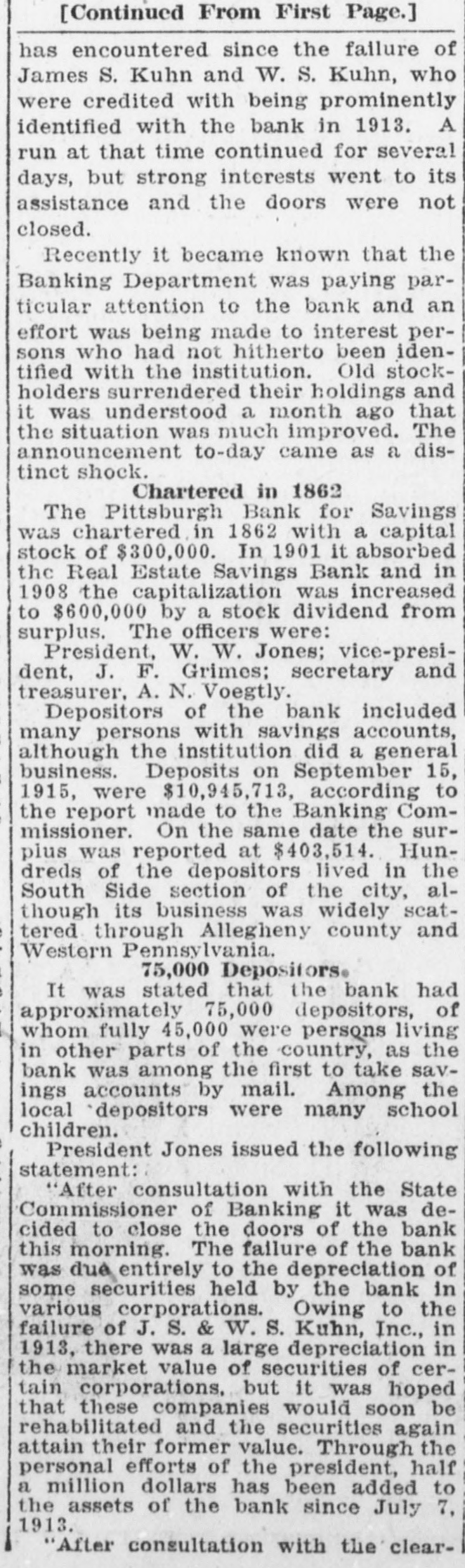 [Continued From First Page.]

has encountered since the failure of James S. Kuhn and W. S. Kuhn, who were credited with being prominently identified with the bank in 1913. A run at that time continued for several days, but strong interests went to its assistance and the doors were not closed.

Recently it became known that the Banking Department was paying particular attention to the bank and an effort was being made to interest persons who had not hitherto been identified with the institution. Old stockholders surrendered their holdings and it was understood a month ago that the situation was much improved. The announcement to-day came as a distinct shock.

Chartered in 1862

The Pittsburgh Bank for Savings was chartered in 1862 with a capital stock of $300,000. In 1901 it absorbed the Real Estate Savings Bank and in 1908 the capitalization was increased to $600,000 by a stock dividend from surplus. The officers were:

President, W. W. Jones; vice-president, J. F. Grimes; secretary and treasurer, A. N. Voegtly.

Depositors of the bank included many persons with savings accounts, although the institution did a general business. Deposits on September 15, 1915, were $10,945,713, according to the report made to the Banking Commissioner. On the same date the surplus was reported at $403,514. Hundreds of the depositors lived in the South Side section of the city, although its business was widely scattered through Allegheny county and Western Pennsylvania.

75,000 Depositors.

It was stated that the bank had approximately 75,000 depositors, of whom fully 45,000 were persons living in other parts of the country, as the bank was among the first to take savings accounts by mail. Among the local depositors were many school children.

President Jones issued the following statement:

"After consultation with the State Commissioner of Banking it was decided to close the doors of the bank this morning. The failure of the bank was due entirely to the depreciation of some securities held by the bank in various corporations. Owing to the failure of J. S. & W. S. Kuhn, Inc., in 1913, there was a large depreciation in the market value of securities of certain corporations, but it was hoped that these companies would soon be rehabilitated and the securities again attain their former value. Through the personal efforts of the president, half a million dollars has been added to the assets of the bank since July 7, 1913.

"After consultation with the clear-